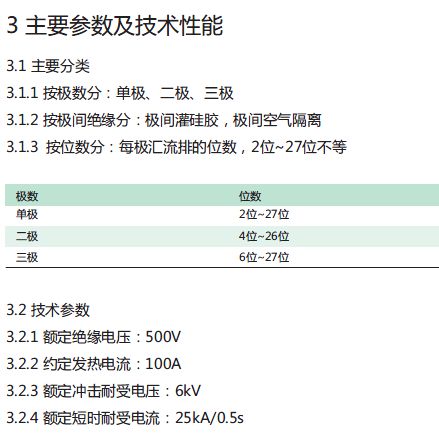 3 主要参数及技术性能

3.1 主要分类

3.1.1 按极数分：单极、二极、三极

3.1.2 按极间绝缘分：极间灌硅胶，极间空气隔离

3.1.3 按位数分：每极汇流排的位数，2位~27位不等

| 极数 | 位数 |
|---|---|
| 单极 | 2位~27位 |
| 二极 | 4位~26位 |
| 三极 | 6位~27位 |

3.2 技术参数

3.2.1 额定绝缘电压：500V

3.2.2 约定发热电流：100A

3.2.3 额定冲击耐受电压：6kV

3.2.4 额定短时耐受电流：25kA/0.5s